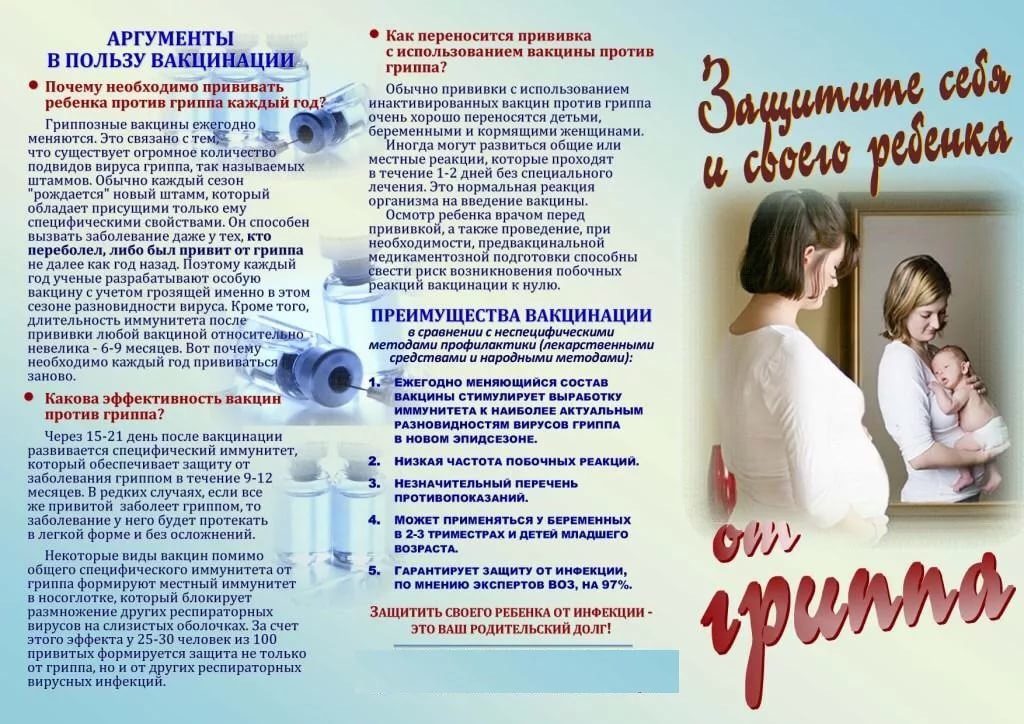 АРГУМЕНТЫ
В ПОЛЬЗУ ВАКЦИНАЦИИ

• Почему необходимо прививать ребенка против гриппа каждый год?

Гриппозные вакцины ежегодно меняются. Это связано с тем, что существует огромное количество подвидов вируса гриппа, так называемых штаммов. Обычно каждый сезон "рождается" новый штамм, который обладает присущими только ему специфическими свойствами. Он способен вызвать заболевание даже у тех, кто переболел, либо был привит от гриппа не далее как год назад. Поэтому каждый год ученые разрабатывают особую вакцину с учетом грозящей именно в этом сезоне разновидности вируса. Кроме того, длительность иммунитета после прививки любой вакциной относительно невелика - 6-9 месяцев. Вот почему необходимо каждый год прививаться заново.

• Какова эффективность вакцин против гриппа?

Через 15-21 день после вакцинации развивается специфический иммунитет, который обеспечивает защиту от заболевания гриппом в течение 9-12 месяцев. В редких случаях, если все же привитой заболеет гриппом, то заболевание у него будет протекать в легкой форме и без осложнений.

Некоторые виды вакцин помимо общего специфического иммунитета от гриппа формируют местный иммунитет в носоглотке, который блокирует размножение других респираторных вирусов на слизистых оболочках. За счет этого эффекта у 25-30 человек из 100 привитых формируется защита не только от гриппа, но и от других респираторных вирусных инфекций.

• Как переносится прививка с использованием вакцины против гриппа?

Обычно прививки с использованием инактивированных вакцин против гриппа очень хорошо переносятся детьми, беременными и кормящими женщинами.

Иногда могут развиться общие или местные реакции, которые проходят в течение 1-2 дней без специального лечения. Это нормальная реакция организма на введение вакцины.

Осмотр ребенка врачом перед прививкой, а также проведение, при необходимости, предвакцинальной медикаментозной подготовки способны свести риск возникновения побочных реакций вакцинации к нулю.

ПРЕИМУЩЕСТВА ВАКЦИНАЦИИ
в сравнении с неспецифическими методами профилактики (лекарственными средствами и народными методами):

1. ЕЖЕГОДНО МЕНЯЮЩИЙСЯ СОСТАВ ВАКЦИНЫ СТИМУЛИРУЕТ ВЫРАБОТКУ ИММУНИТЕТА К НАИБОЛЕЕ АКТУАЛЬНЫМ РАЗНОВИДНОСТЯМ ВИРУСОВ ГРИППА В НОВОМ ЭПИДСЕЗОНЕ.
2. НИЗКАЯ ЧАСТОТА ПОБОЧНЫХ РЕАКЦИЙ.
3. НЕЗНАЧИТЕЛЬНЫЙ ПЕРЕЧЕНЬ ПРОТИВОПОКАЗАНИЙ.
4. МОЖЕТ ПРИМЕНЯТЬСЯ У БЕРЕМЕННЫХ В 2-3 ТРИМЕСТРАХ И ДЕТЕЙ МЛАДШЕГО ВОЗРАСТА.
5. ГАРАНТИРУЕТ ЗАЩИТУ ОТ ИНФЕКЦИИ, ПО МНЕНИЮ ЭКСПЕРТОВ ВОЗ, НА 97%.

ЗАЩИТИТЬ СВОЕГО РЕБЕНКА ОТ ИНФЕКЦИИ - ЭТО ВАШ РОДИТЕЛЬСКИЙ ДОЛГ!

Защитите себя и своего ребенка

от гриппа